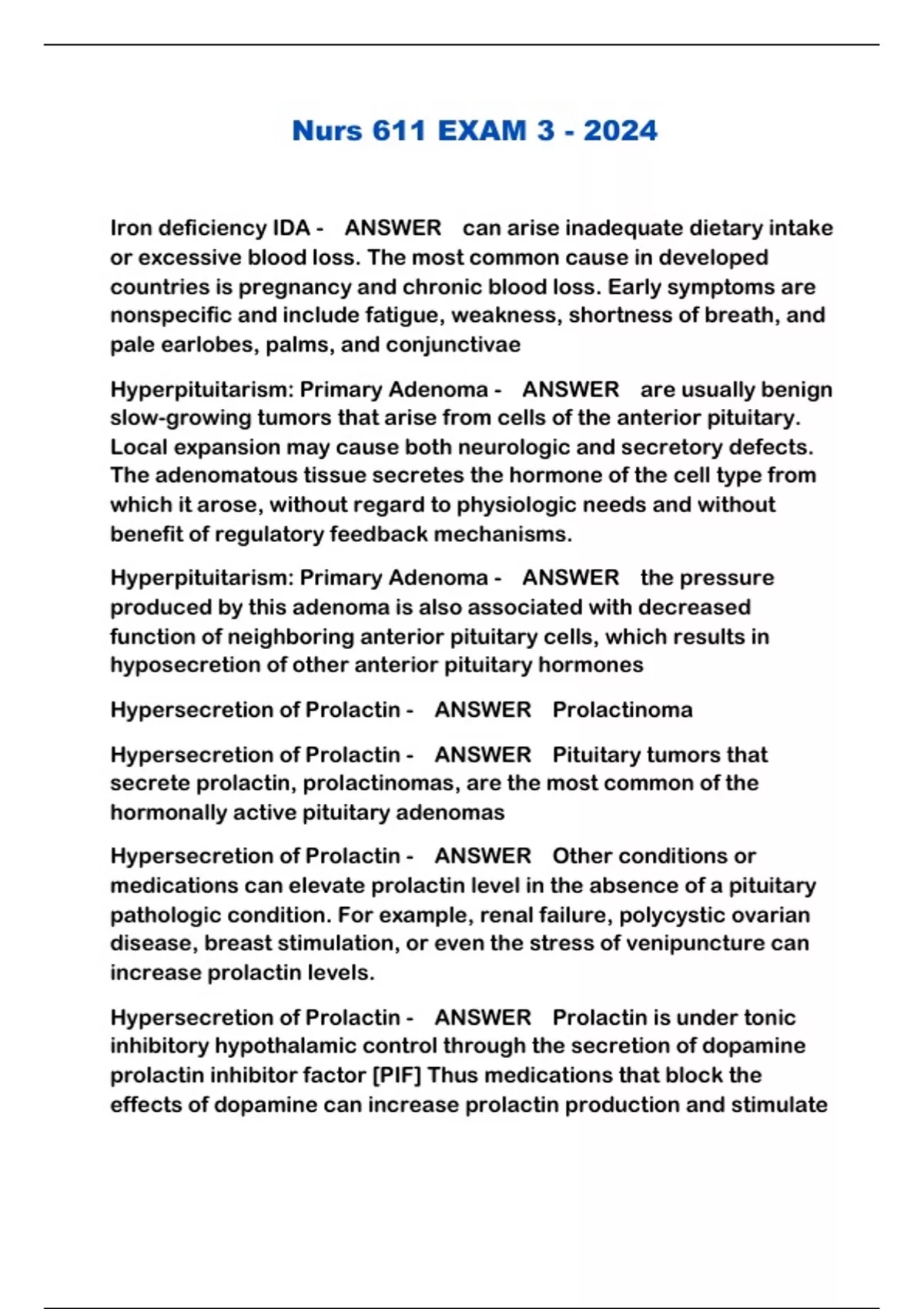 Nurs 611 EXAM 3 - 2024

Iron deficiency IDA - ANSWER can arise inadequate dietary intake or excessive blood loss. The most common cause in developed countries is pregnancy and chronic blood loss. Early symptoms are nonspecific and include fatigue, weakness, shortness of breath, and pale earlobes, palms, and conjunctivae

Hyperpituitarism: Primary Adenoma - ANSWER are usually benign slow-growing tumors that arise from cells of the anterior pituitary. Local expansion may cause both neurologic and secretory defects. The adenomatous tissue secretes the hormone of the cell type from which it arose, without regard to physiologic needs and without benefit of regulatory feedback mechanisms.

Hyperpituitarism: Primary Adenoma - ANSWER the pressure produced by this adenoma is also associated with decreased function of neighboring anterior pituitary cells, which results in hyposecretion of other anterior pituitary hormones

Hypersecretion of Prolactin - ANSWER Prolactinoma

Hypersecretion of Prolactin - ANSWER Pituitary tumors that secrete prolactin, prolactinomas, are the most common of the hormonally active pituitary adenomas

Hypersecretion of Prolactin - ANSWER Other conditions or medications can elevate prolactin level in the absence of a pituitary pathologic condition. For example, renal failure, polycystic ovarian disease, breast stimulation, or even the stress of venipuncture can increase prolactin levels.

Hypersecretion of Prolactin - ANSWER Prolactin is under tonic inhibitory hypothalamic control through the secretion of dopamine prolactin inhibitor factor [PIF] Thus medications that block the effects of dopamine can increase prolactin production and stimulate